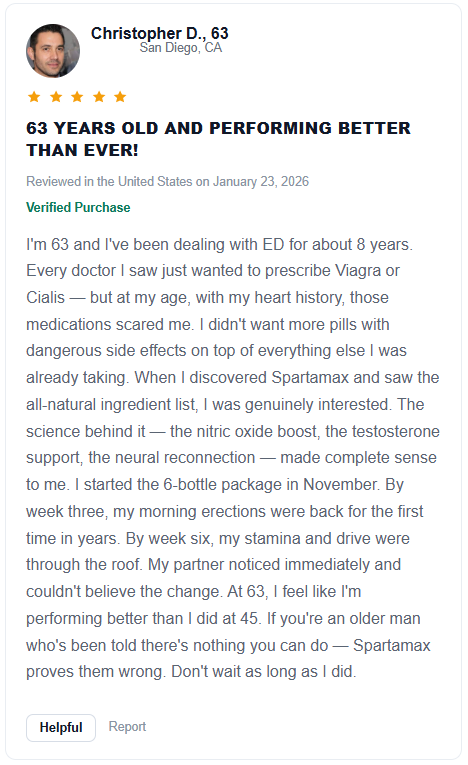 Christopher D., 63
San Diego, CA

63 YEARS OLD AND PERFORMING BETTER THAN EVER!

Reviewed in the United States on January 23, 2026

Verified Purchase

I'm 63 and I've been dealing with ED for about 8 years. Every doctor I saw just wanted to prescribe Viagra or Cialis — but at my age, with my heart history, those medications scared me. I didn't want more pills with dangerous side effects on top of everything else I was already taking. When I discovered Spartamax and saw the all-natural ingredient list, I was genuinely interested. The science behind it — the nitric oxide boost, the testosterone support, the neural reconnection — made complete sense to me. I started the 6-bottle package in November. By week three, my morning erections were back for the first time in years. By week six, my stamina and drive were through the roof. My partner noticed immediately and couldn't believe the change. At 63, I feel like I'm performing better than I did at 45. If you're an older man who's been told there's nothing you can do — Spartamax proves them wrong. Don't wait as long as I did.

Helpful Report